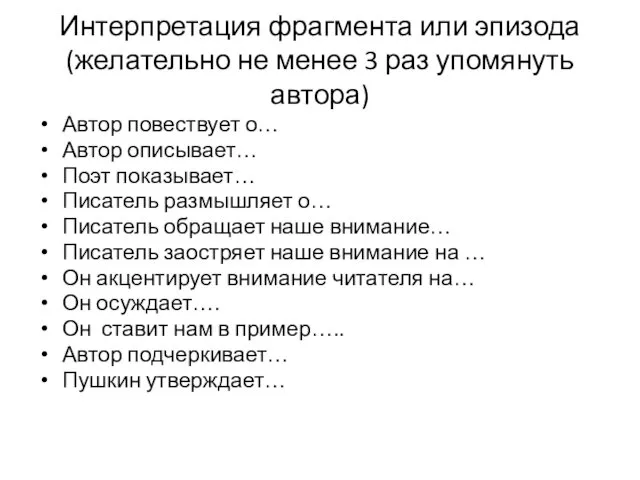 Интерпретация фрагмента или эпизода (желательно не менее 3 раз упомянуть автора)

• Автор повествует о…
• Автор описывает…
• Поэт показывает…
• Писатель размышляет о…
• Писатель обращает наше внимание…
• Писатель заостряет наше внимание на …
• Он акцентирует внимание читателя на…
• Он осуждает….
• Он  ставит нам в пример…..
• Автор подчеркивает…
• Пушкин утверждает…